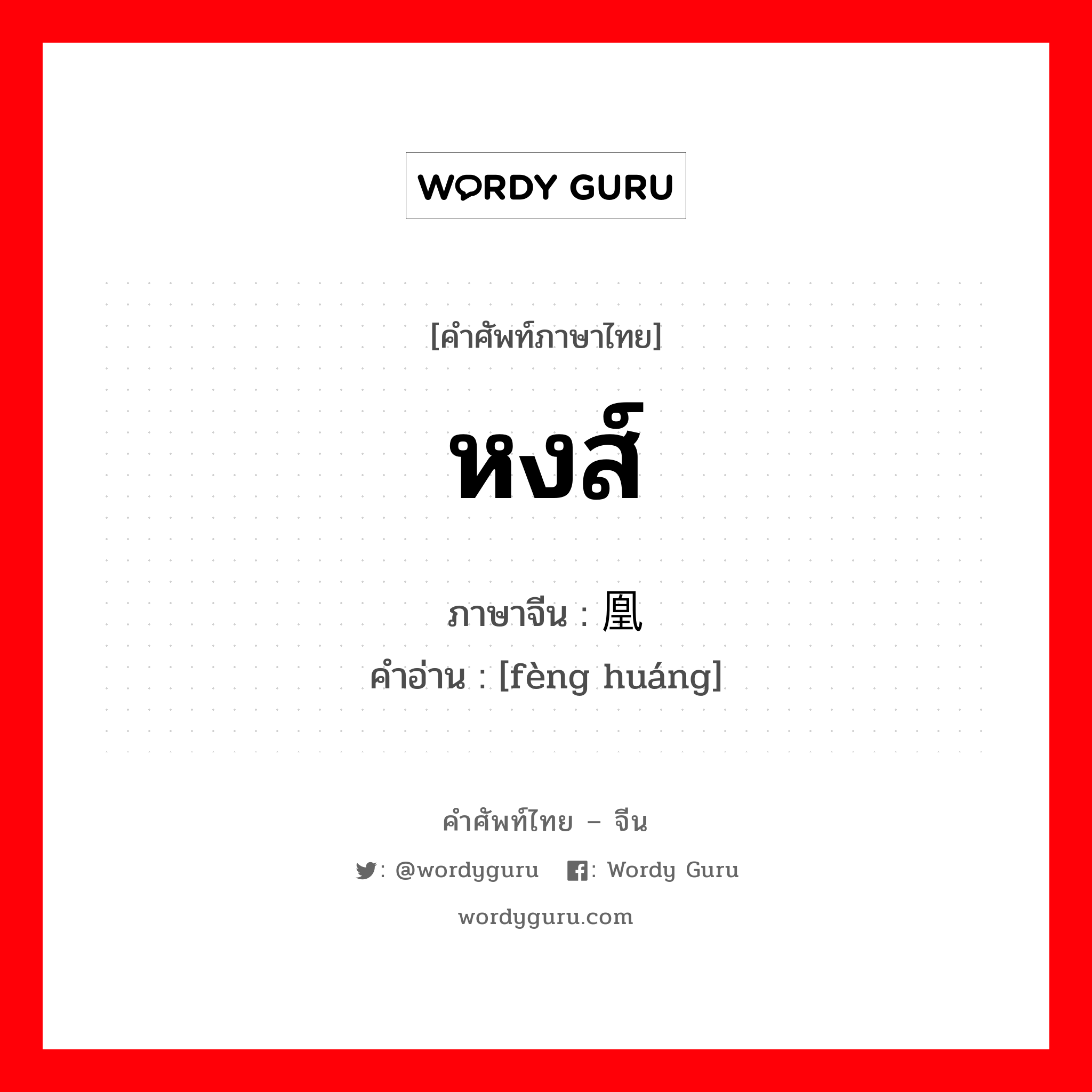 WORDY GURU

[คำศัพท์ภาษาไทย]

หงส์

ภาษาจีน : 凰

คำอ่าน : [fèng huáng]

คำศัพท์ไทย – จีน

: @wordyguru : Wordy Guru

wordyguru.com